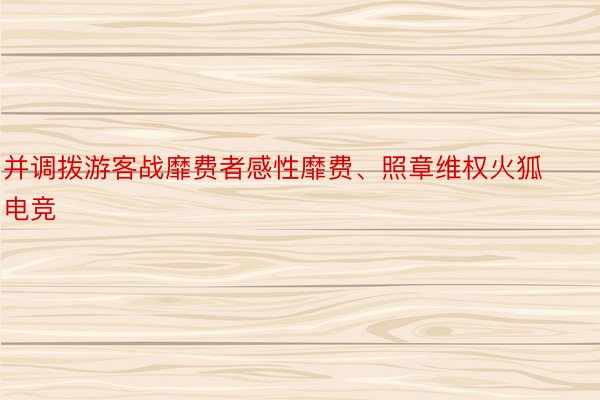 并调拨游客战靡费者感性靡费、照章维权火狐电竞